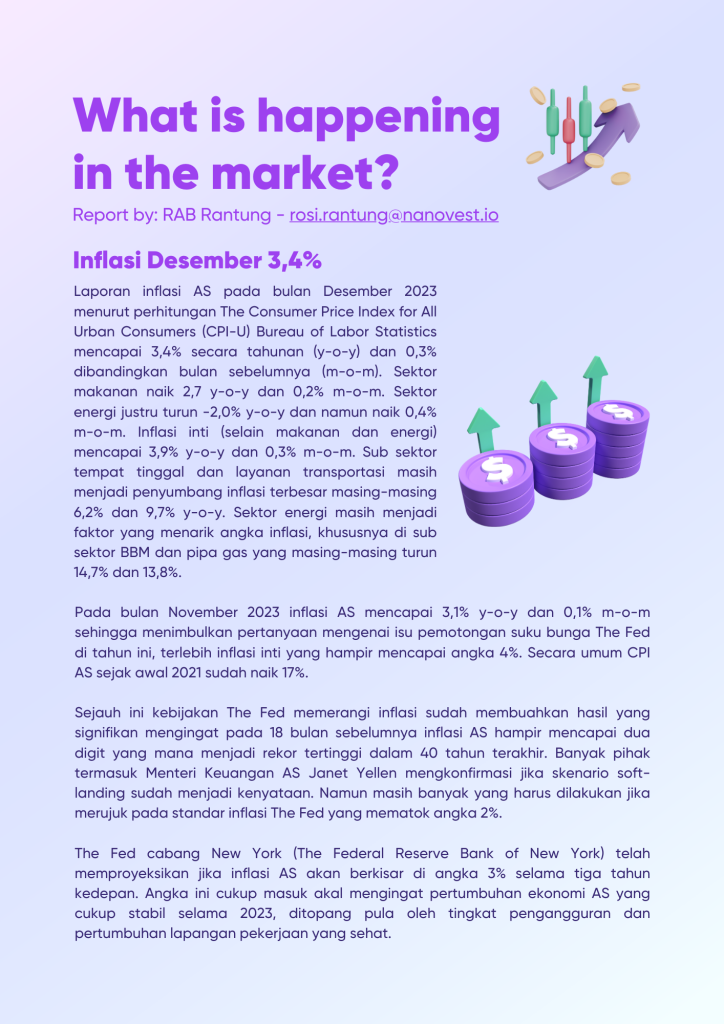 What is happening in the market?

Report by: RAB Rantung - rosi.rantung@nanovest.io

Inflasi Desember 3,4%

Laporan inflasi AS pada bulan Desember 2023 menurut perhitungan The Consumer Price Index for All Urban Consumers (CPI-U) Bureau of Labor Statistics mencapai 3,4% secara tahunan (y-o-y) dan 0,3% dibandingkan bulan sebelumnya (m-o-m). Sektor makanan naik 2,7 y-o-y dan 0,2% m-o-m. Sektor energi justru turun -2,0% y-o-y dan namun naik 0,4% m-o-m. Inflasi inti (selain makanan dan energi) mencapai 3,9% y-o-y dan 0,3% m-o-m. Sub sektor tempat tinggal dan layanan transportasi masih menjadi penyumbang inflasi terbesar masing-masing 6,2% dan 9,7% y-o-y. Sektor energi masih menjadi faktor yang menarik angka inflasi, khususnya di sub sektor BBM dan pipa gas yang masing-masing turun 14,7% dan 13,8%.

Pada bulan November 2023 inflasi AS mencapai 3,1% y-o-y dan 0,1% m-o-m sehingga menimbulkan pertanyaan mengenai isu pemotongan suku bunga The Fed di tahun ini, terlebih inflasi inti yang hampir mencapai angka 4%. Secara umum CPI AS sejak awal 2021 sudah naik 17%.

Sejauh ini kebijakan The Fed memerangi inflasi sudah membuahkan hasil yang signifikan mengingat pada 18 bulan sebelumnya inflasi AS hampir mencapai dua digit yang mana menjadi rekor tertinggi dalam 40 tahun terakhir. Banyak pihak termasuk Menteri Keuangan AS Janet Yellen mengkonfirmasi jika skenario soft-landing sudah menjadi kenyataan. Namun masih banyak yang harus dilakukan jika merujuk pada standar inflasi The Fed yang mematok angka 2%.

The Fed cabang New York (The Federal Reserve Bank of New York) telah memproyeksikan jika inflasi AS akan berkisar di angka 3% selama tiga tahun kedepan. Angka ini cukup masuk akal mengingat pertumbuhan ekonomi AS yang cukup stabil selama 2023, ditopang pula oleh tingkat pengangguran dan pertumbuhan lapangan pekerjaan yang sehat.